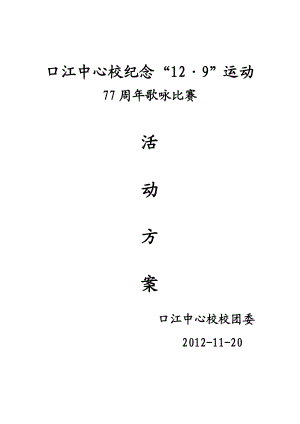 口江中心校纪念“12·9”运动
77周年歌咏比赛

活

动

方

案

口江中心校校团委

2012-11-20